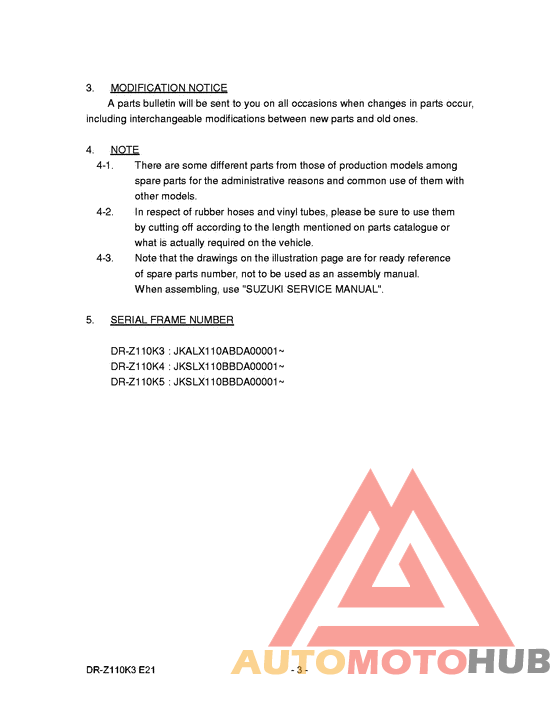 3. MODIFICATION NOTICE

A parts bulletin will be sent to you on all occasions when changes in parts occur, including interchangeable modifications between new parts and old ones.

4. NOTE

4-1. There are some different parts from those of production models among spare parts for the administrative reasons and common use of them with other models.

4-2. In respect of rubber hoses and vinyl tubes, please be sure to use them by cutting off according to the length mentioned on parts catalogue or what is actually required on the vehicle.

4-3. Note that the drawings on the illustration page are for ready reference of spare parts number, not to be used as an assembly manual. When assembling, use "SUZUKI SERVICE MANUAL".

5. SERIAL FRAME NUMBER

DR-Z110K3 : JKALX110ABDA00001~
DR-Z110K4 : JKSLX110BBDA00001~
DR-Z110K5 : JKSLX110BBDA00001~

AUTOMOTOHUB

DR-Z110K3 E21 - 3 -